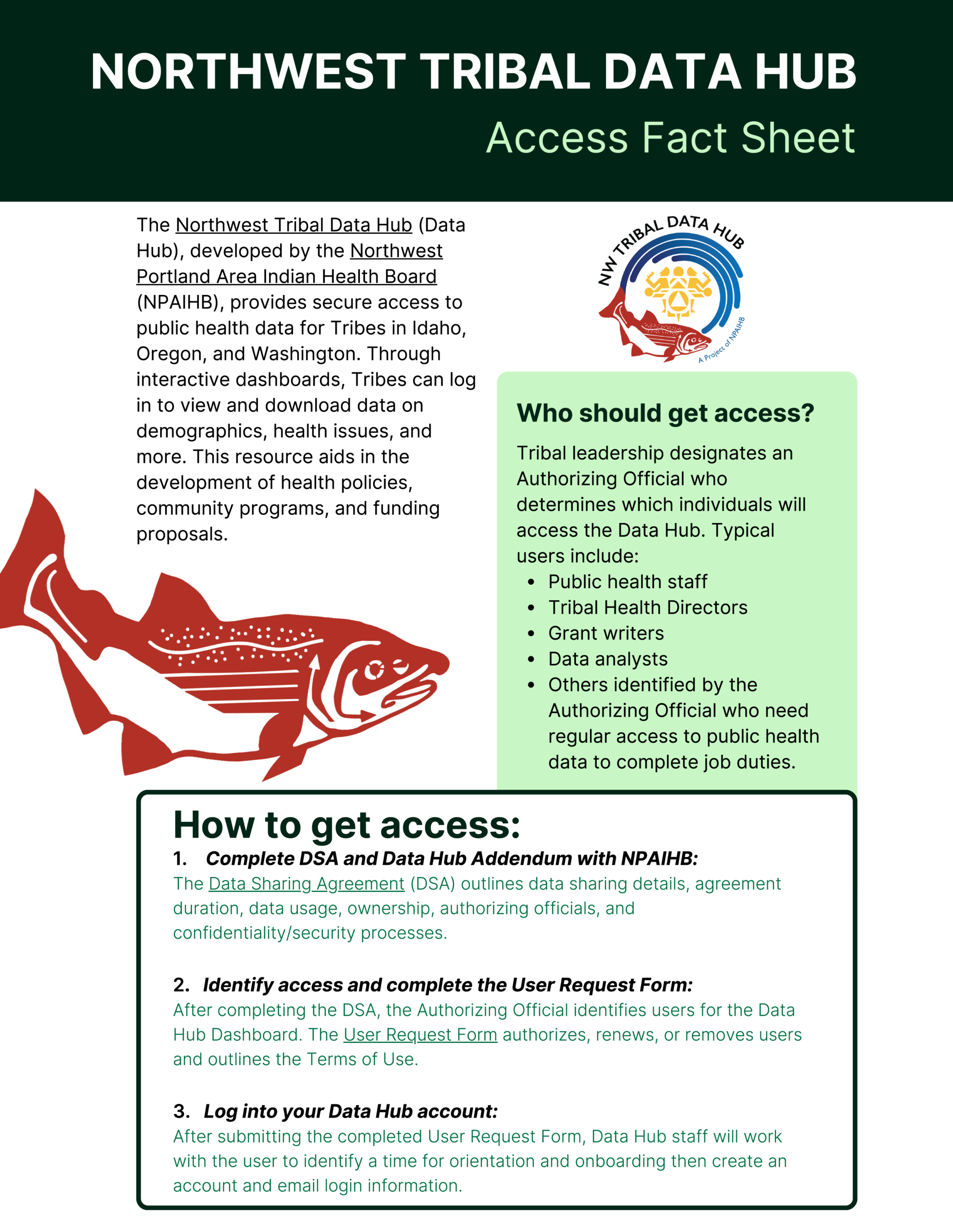 NORTHWEST TRIBAL DATA HUB
Access Fact Sheet

The Northwest Tribal Data Hub (Data Hub), developed by the Northwest Portland Area Indian Health Board (NPAIHB), provides secure access to public health data for Tribes in Idaho, Oregon, and Washington. Through interactive dashboards, Tribes can log in to view and download data on demographics, health issues, and more. This resource aids in the development of health policies, community programs, and funding proposals.

NW TRIBAL DATA HUB
A Project of NPAIHB

Who should get access?

Tribal leadership designates an Authorizing Official who determines which individuals will access the Data Hub. Typical users include:
• Public health staff
• Tribal Health Directors
• Grant writers
• Data analysts
• Others identified by the Authorizing Official who need regular access to public health data to complete job duties.

How to get access:

1. Complete DSA and Data Hub Addendum with NPAIHB:
The Data Sharing Agreement (DSA) outlines data sharing details, agreement duration, data usage, ownership, authorizing officials, and confidentiality/security processes.

2. Identify access and complete the User Request Form:
After completing the DSA, the Authorizing Official identifies users for the Data Hub Dashboard. The User Request Form authorizes, renews, or removes users and outlines the Terms of Use.

3. Log into your Data Hub account:
After submitting the completed User Request Form, Data Hub staff will work with the user to identify a time for orientation and onboarding then create an account and email login information.